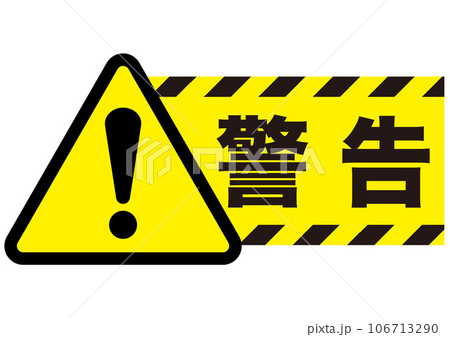 !

警告

PIXTA

pixta.jp - 106713290